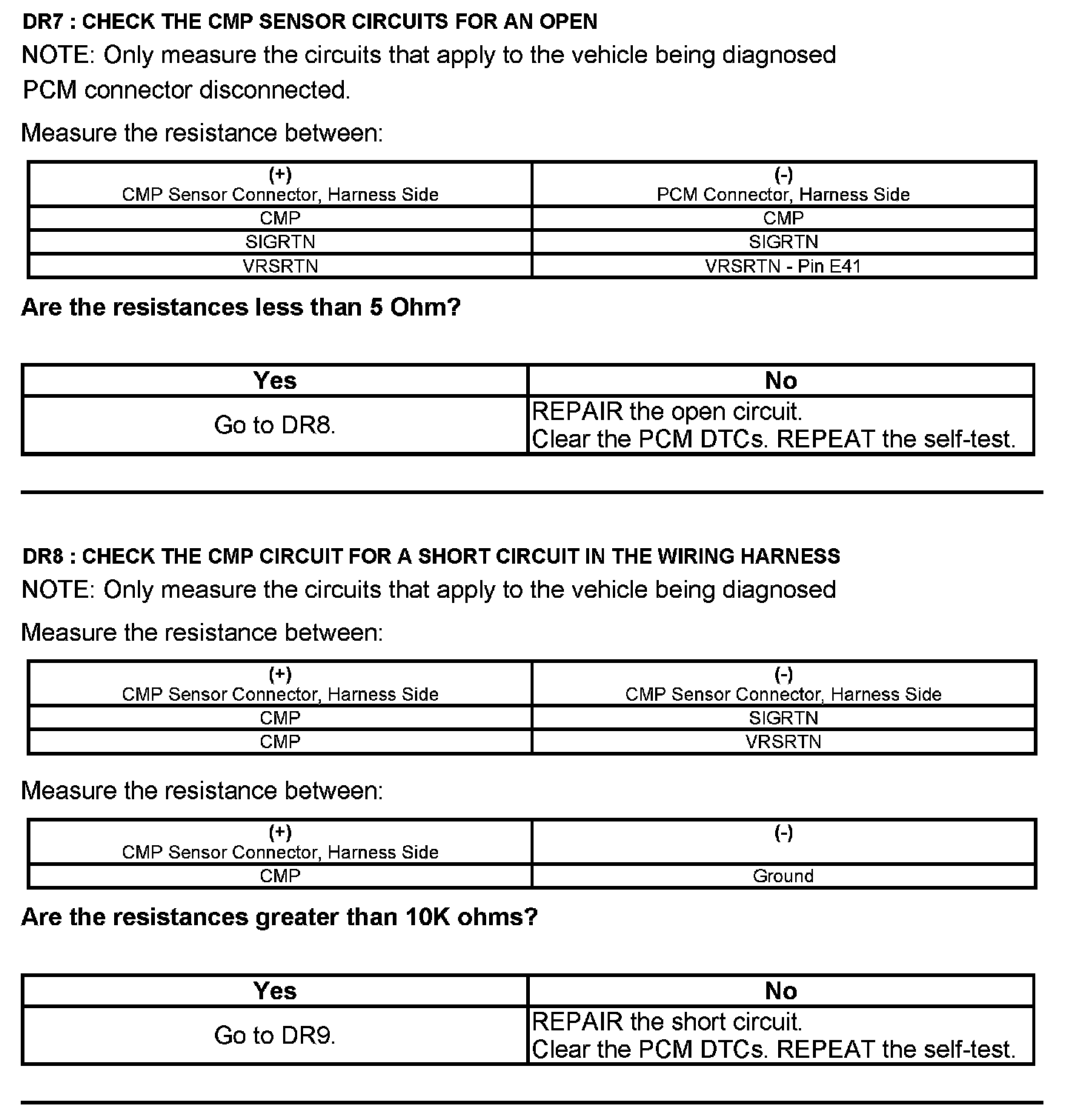 DR7 : CHECK THE CMP SENSOR CIRCUITS FOR AN OPEN

NOTE: Only measure the circuits that apply to the vehicle being diagnosed

PCM connector disconnected.

Measure the resistance between:

| (+) CMP Sensor Connector, Harness Side | (-) PCM Connector, Harness Side |
|---|---|
| CMP | CMP |
| SIGRTN | SIGRTN |
| VRSRTN | VRSRTN - Pin E41 |

Are the resistances less than 5 Ohm?

| Yes | No |
|---|---|
| Go to DR8. | REPAIR the open circuit. Clear the PCM DTCs. REPEAT the self-test. |

DR8 : CHECK THE CMP CIRCUIT FOR A SHORT CIRCUIT IN THE WIRING HARNESS

NOTE: Only measure the circuits that apply to the vehicle being diagnosed

Measure the resistance between:

| (+) CMP Sensor Connector, Harness Side | (-) CMP Sensor Connector, Harness Side |
|---|---|
| CMP | SIGRTN |
| CMP | VRSRTN |

Measure the resistance between:

| (+) CMP Sensor Connector, Harness Side | (-) |
|---|---|
| CMP | Ground |

Are the resistances greater than 10K ohms?

| Yes | No |
|---|---|
| Go to DR9. | REPAIR the short circuit. Clear the PCM DTCs. REPEAT the self-test. |